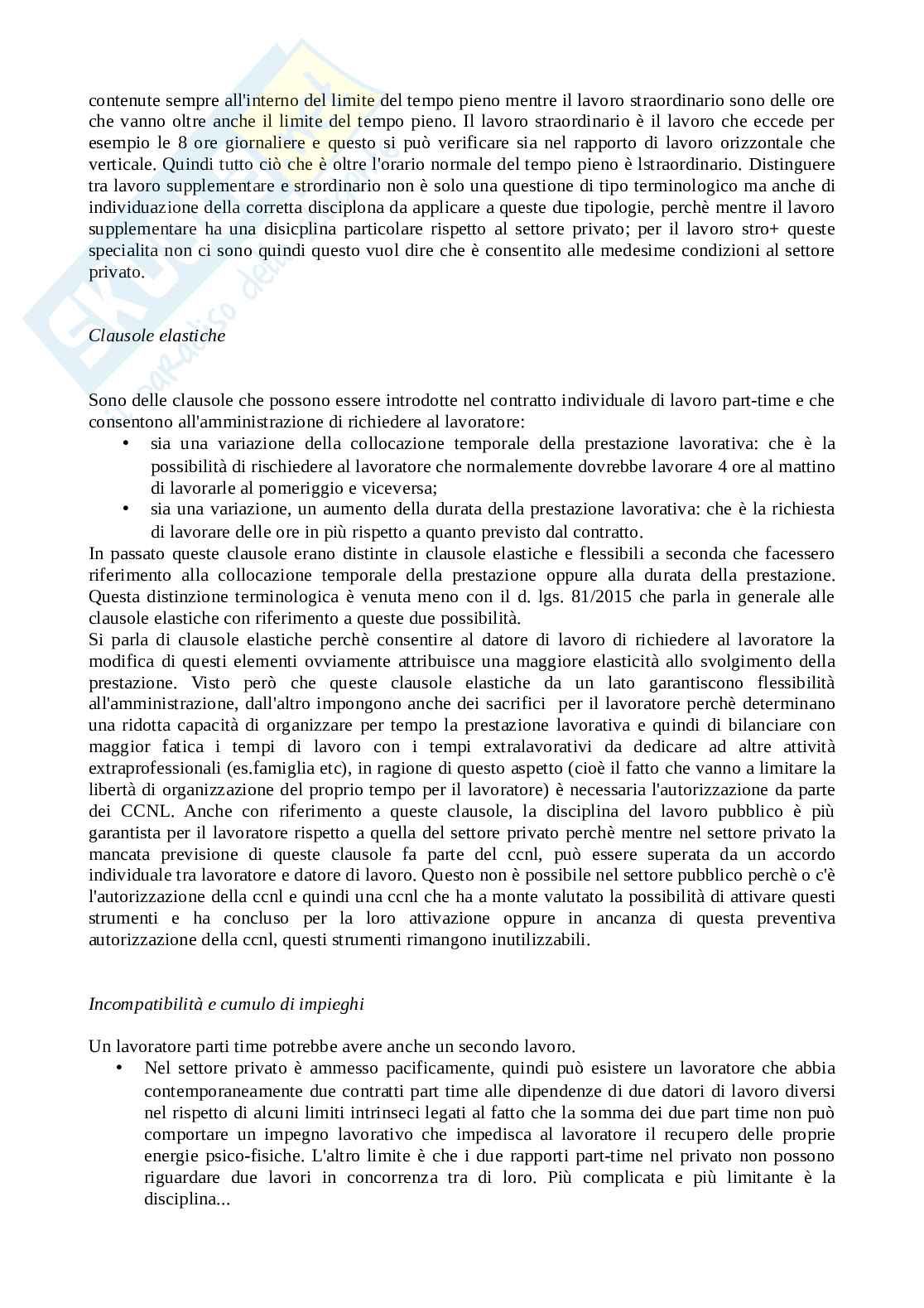 contenute sempre all'interno del limite del tempo pieno mentre il lavoro straordinario sono delle ore che vanno oltre anche il limite del tempo pieno. Il lavoro straordinario è il lavoro che eccede per esempio le 8 ore giornaliere e questo si può verificare sia nel rapporto di lavoro orizzontale che verticale. Quindi tutto ciò che è oltre l'orario normale del tempo pieno è lstraordinario. Distinguere tra lavoro supplementare e strordinario non è solo una questione di tipo terminologico ma anche di individuazione della corretta disciplona da applicare a queste due tipologie, perchè mentre il lavoro supplementare ha una disicplina particolare rispetto al settore privato; per il lavoro stro+ queste specialita non ci sono quindi questo vuol dire che è consentito alle medesime condizioni al settore privato.

Clausole elastiche

Sono delle clausole che possono essere introdotte nel contratto individuale di lavoro part-time e che consentono all'amministrazione di richiedere al lavoratore:
• sia una variazione della collocazione temporale della prestazione lavorativa: che è la possibilità di rischiedere al lavoratore che normalemente dovrebbe lavorare 4 ore al mattino di lavorarle al pomeriggio e viceversa;
• sia una variazione, un aumento della durata della prestazione lavorativa: che è la richiesta di lavorare delle ore in più rispetto a quanto previsto dal contratto.
In passato queste clausole erano distinte in clausole elastiche e flessibili a seconda che facessero riferimento alla collocazione temporale della prestazione oppure alla durata della prestazione. Questa distinzione terminologica è venuta meno con il d. lgs. 81/2015 che parla in generale alle clausole elastiche con riferimento a queste due possibilità.
Si parla di clausole elastiche perchè consentire al datore di lavoro di richiedere al lavoratore la modifica di questi elementi ovviamente attribuisce una maggiore elasticità allo svolgimento della prestazione. Visto però che queste clausole elastiche da un lato garantiscono flessibilità all'amministrazione, dall'altro impongono anche dei sacrifici per il lavoratore perchè determinano una ridotta capacità di organizzare per tempo la prestazione lavorativa e quindi di bilanciare con maggior fatica i tempi di lavoro con i tempi extralavorativi da dedicare ad altre attività extraprofessionali (es.famiglia etc), in ragione di questo aspetto (cioè il fatto che vanno a limitare la libertà di organizzazione del proprio tempo per il lavoratore) è necessaria l'autorizzazione da parte dei CCNL. Anche con riferimento a queste clausole, la disciplina del lavoro pubblico è più garantista per il lavoratore rispetto a quella del settore privato perchè mentre nel settore privato la mancata previsione di queste clausole fa parte del ccnl, può essere superata da un accordo individuale tra lavoratore e datore di lavoro. Questo non è possibile nel settore pubblico perchè o c'è l'autorizzazione della ccnl e quindi una ccnl che ha a monte valutato la possibilità di attivare questi strumenti e ha concluso per la loro attivazione oppure in ancanza di questa preventiva autorizzazione della ccnl, questi strumenti rimangono inutilizzabili.

Incompatibilità e cumulo di impieghi

Un lavoratore parti time potrebbe avere anche un secondo lavoro.
• Nel settore privato è ammesso pacificamente, quindi può esistere un lavoratore che abbia contemporaneamente due contratti part time alle dipendenze di due datori di lavoro diversi nel rispetto di alcuni limiti intrinseci legati al fatto che la somma dei due part time non può comportare un impegno lavorativo che impedisca al lavoratore il recupero delle proprie energie psico-fisiche. L'altro limite è che i due rapporti part-time nel privato non possono riguardare due lavori in concorrenza tra di loro. Più complicata e più limitante è la disciplina...